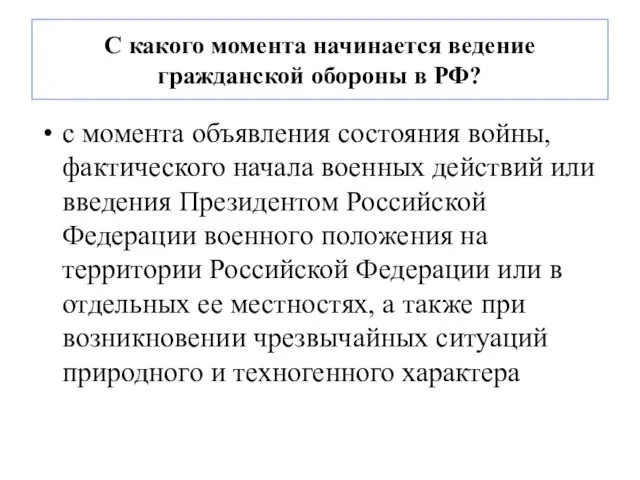 С какого момента начинается ведение гражданской обороны в РФ?

• с момента объявления состояния войны, фактического начала военных действий или введения Президентом Российской Федерации военного положения на территории Российской Федерации или в отдельных ее местностях, а также при возникновении чрезвычайных ситуаций природного и техногенного характера